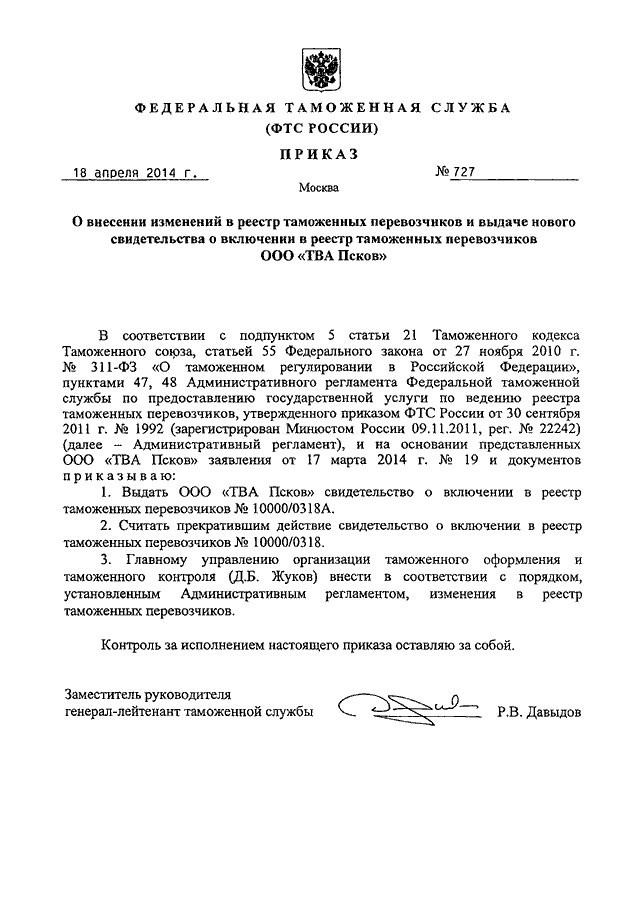 ФЕДЕРАЛЬНАЯ ТАМОЖЕННАЯ СЛУЖБА
(ФТС РОССИИ)

ПРИКАЗ

18 апреля 2014 г. № 727

Москва

О внесении изменений в реестр таможенных перевозчиков и выдаче нового свидетельства о включении в реестр таможенных перевозчиков ООО «ТВА Псков»

В соответствии с подпунктом 5 статьи 21 Таможенного кодекса Таможенного союза, статьей 55 Федерального закона от 27 ноября 2010 г. № 311-ФЗ «О таможенном регулировании в Российской Федерации», пунктами 47, 48 Административного регламента Федеральной таможенной службы по предоставлению государственной услуги по ведению реестра таможенных перевозчиков, утвержденного приказом ФТС России от 30 сентября 2011 г. № 1992 (зарегистрирован Минюстом России 09.11.2011, рег. № 22242) (далее – Административный регламент), и на основании представленных ООО «ТВА Псков» заявления от 17 марта 2014 г. № 19 и документов приказываю:

1. Выдать ООО «ТВА Псков» свидетельство о включении в реестр таможенных перевозчиков № 10000/0318А.

2. Считать прекратившим действие свидетельство о включении в реестр таможенных перевозчиков № 10000/0318.

3. Главному управлению организации таможенного оформления и таможенного контроля (Д.Б. Жуков) внести в соответствии с порядком, установленным Административным регламентом, изменения в реестр таможенных перевозчиков.

Контроль за исполнением настоящего приказа оставляю за собой.

Заместитель руководителя
генерал-лейтенант таможенной службы Р.В. Давыдов